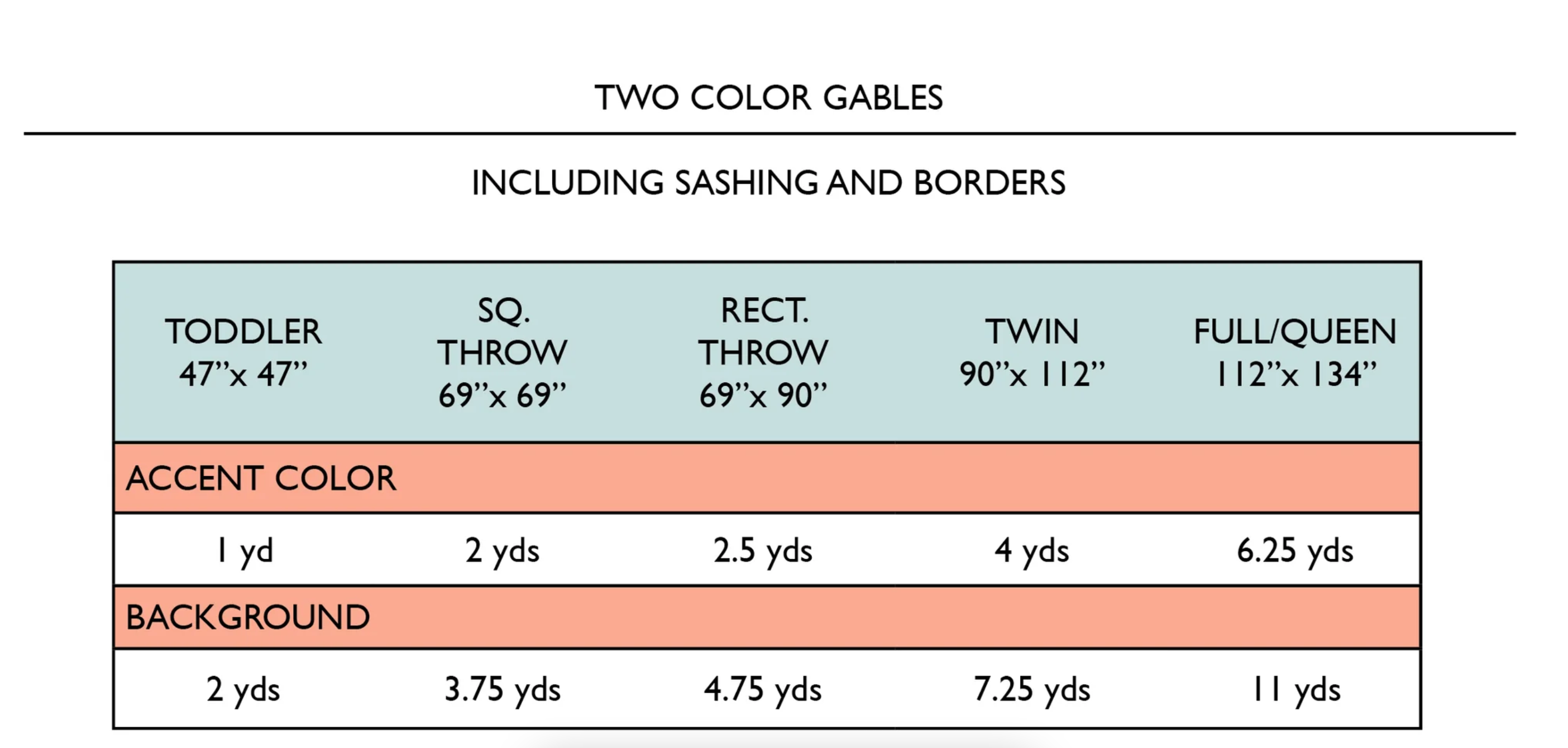 TWO COLOR GABLES

INCLUDING SASHING AND BORDERS

| TODDLER 47"x 47" | SQ. THROW 69"x 69" | RECT. THROW 69"x 90" | TWIN 90"x 112" | FULL/QUEEN 112"x 134" |
|---|---|---|---|---|
| ACCENT COLOR | | | | |
| 1 yd | 2 yds | 2.5 yds | 4 yds | 6.25 yds |
| BACKGROUND | | | | |
| 2 yds | 3.75 yds | 4.75 yds | 7.25 yds | 11 yds |